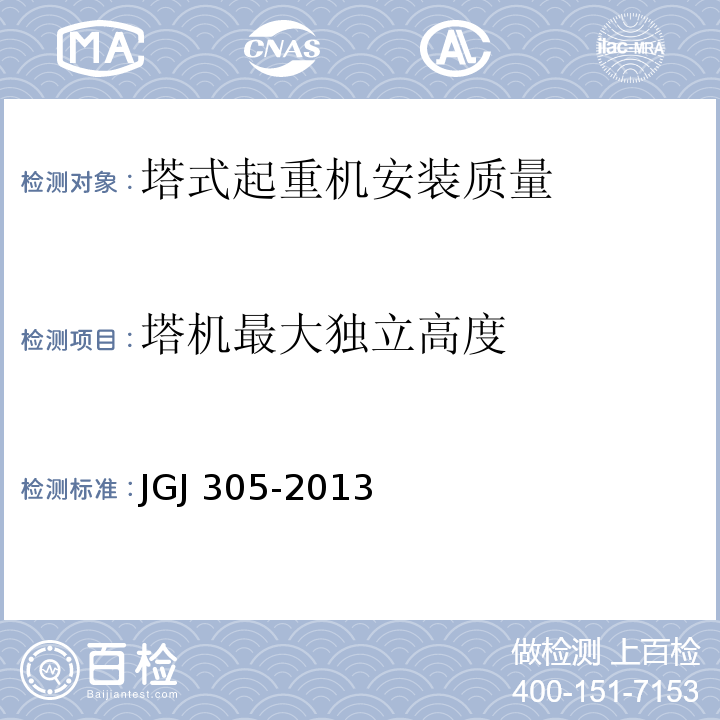 MA CNAS AL ilac-MRA

检测对象：塔式起重机安装质量

检测项目：塔机最大独立高度

检测标准：JGJ 305-2013

百检
Baijiantest.com

做检测 上百检
400-151-7153